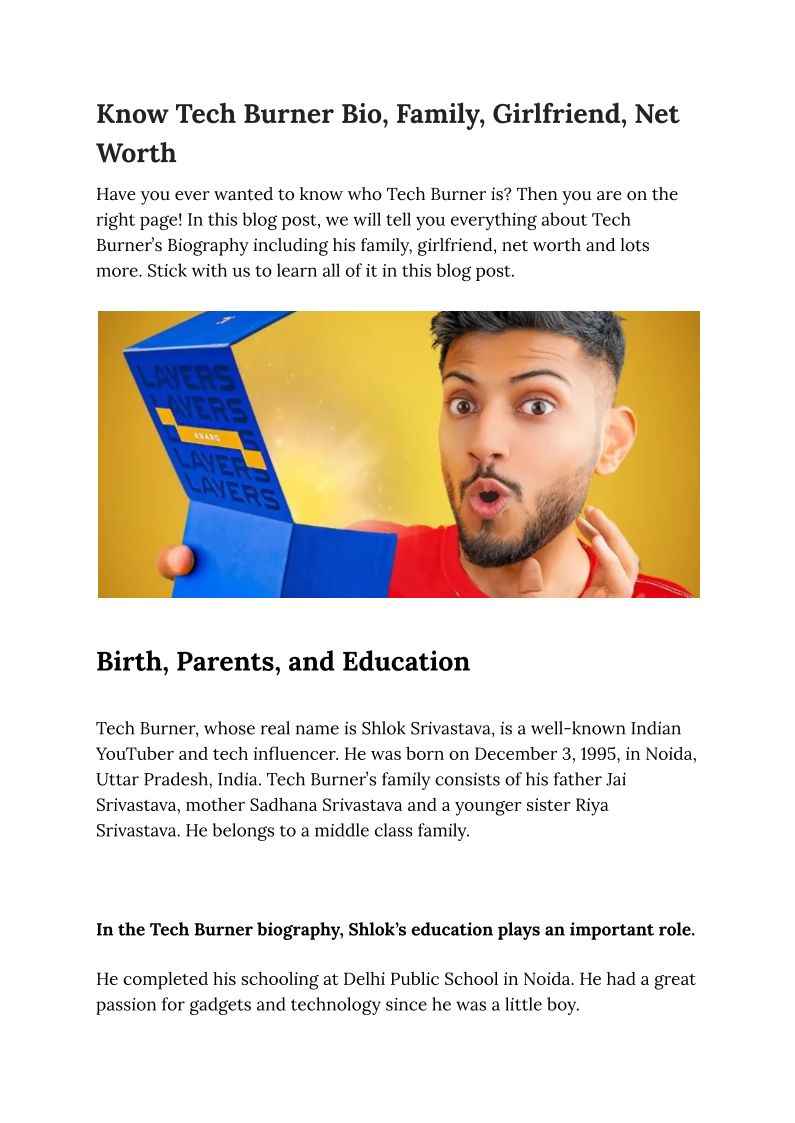 Know Tech Burner Bio, Family, Girlfriend, Net Worth

Have you ever wanted to know who Tech Burner is? Then you are on the right page! In this blog post, we will tell you everything about Tech Burner's Biography including his family, girlfriend, net worth and lots more. Stick with us to learn all of it in this blog post.

LAYERS
LAYERS
ANARC
LAYERS
LAYERS

Birth, Parents, and Education

Tech Burner, whose real name is Shlok Srivastava, is a well-known Indian YouTuber and tech influencer. He was born on December 3, 1995, in Noida, Uttar Pradesh, India. Tech Burner's family consists of his father Jai Srivastava, mother Sadhana Srivastava and a younger sister Riya Srivastava. He belongs to a middle class family.

In the Tech Burner biography, Shlok's education plays an important role.

He completed his schooling at Delhi Public School in Noida. He had a great passion for gadgets and technology since he was a little boy.